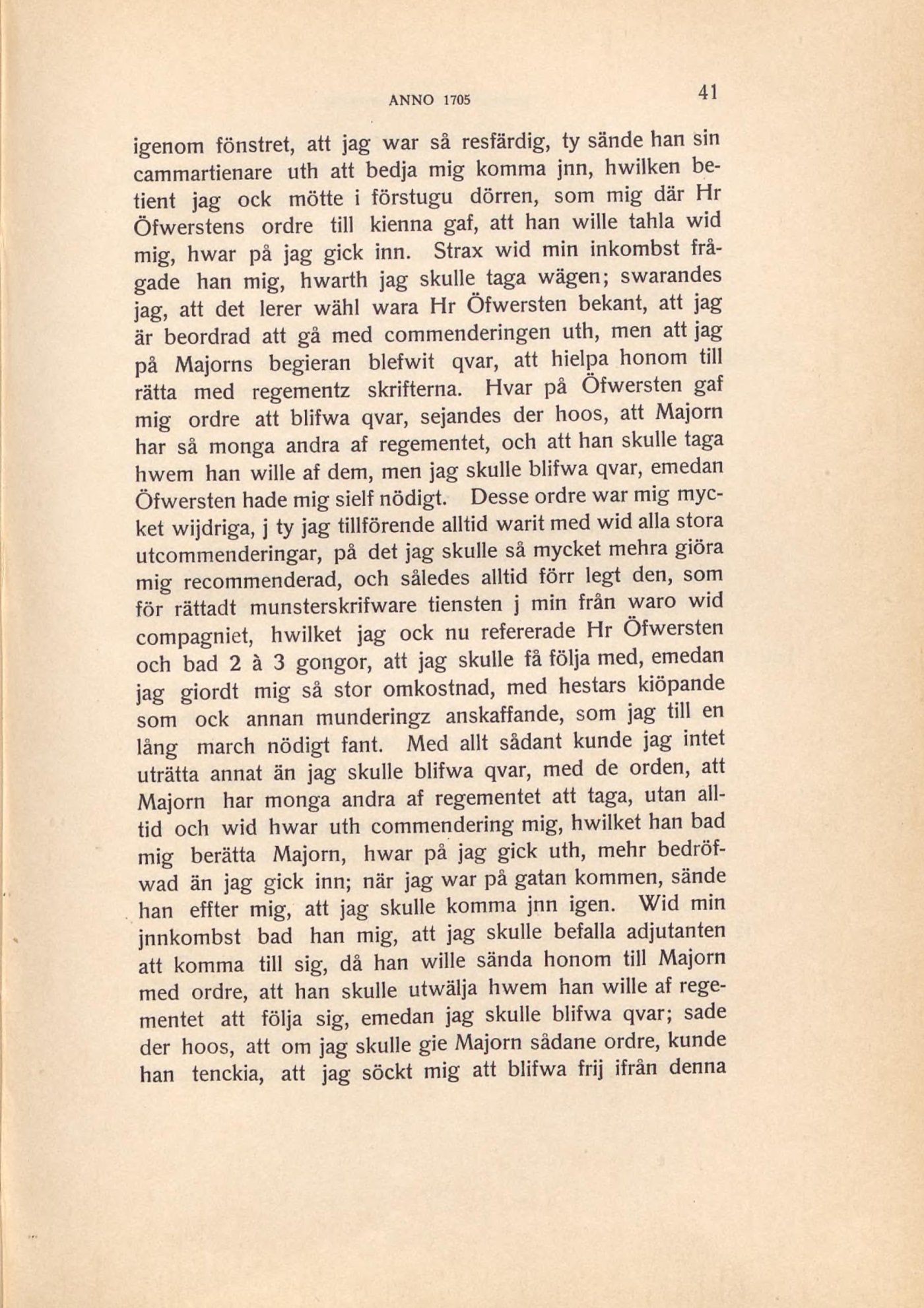 ANNO 1705 41

igenom fönstret, att jag war så resfärdig, ty sände han sin cammartienare uth att bedja mig komma jnn, hwilken betient jag ock mötte i förstugu dörren, som mig där Hr Öfwerstens ordre till kienna gaf, att han wille tahla wid mig, hwar på jag gick inn. Strax wid min inkombst frågade han mig, hwarth jag skulle taga wägen; swarandes jag, att det lerer wähl wara Hr Öfwersten bekant, att jag är beordrad att gå med commenderingen uth, men att jag på Majorns begieran blefwit qvar, att hielpa honom till rätta med regementz skrifterna. Hvar på Öfwersten gaf mig ordre att blifwa qvar, sejandes der hoos, att Majorn har så monga andra af regementet, och att han skulle taga hwem han wille af dem, men jag skulle blifwa qvar, emedan Öfwersten hade mig sielf nödigt. Desse ordre war mig mycket wijdriga, j ty jag tillförende alltid warit med wid alla stora utcommenderingar, på det jag skulle så mycket mehra giöra mig recommenderad, och således alltid förr legt den, som för rättadt munsterskrifware tiensten j min från waro wid compagniet, hwilket jag ock nu refererade Hr Öfwersten och bad 2 à 3 gongor, att jag skulle få följa med, emedan jag giordt mig så stor omkostnad, med hestars kiöpande som ock annan munderingz anskaffande, som jag till en lång march nödigt fant. Med allt sådant kunde jag intet uträtta annat än jag skulle blifwa qvar, med de orden, att Majorn har monga andra af regementet att taga, utan alltid och wid hwar uth commendering mig, hwilket han bad mig berätta Majorn, hwar på jag gick uth, mehr bedröfwad än jag gick inn; när jag war på gatan kommen, sände han effter mig, att jag skulle komma jnn igen. Wid min jnnkombst bad han mig, att jag skulle befalla adjutanten att komma till sig, då han wille sända honom till Majorn med ordre, att han skulle utwälja hwem han wille af regementet att följa sig, emedan jag skulle blifwa qvar; sade der hoos, att om jag skulle gie Majorn sådane ordre, kunde han tenckia, att jag söckt mig att blifwa frij ifrån denna